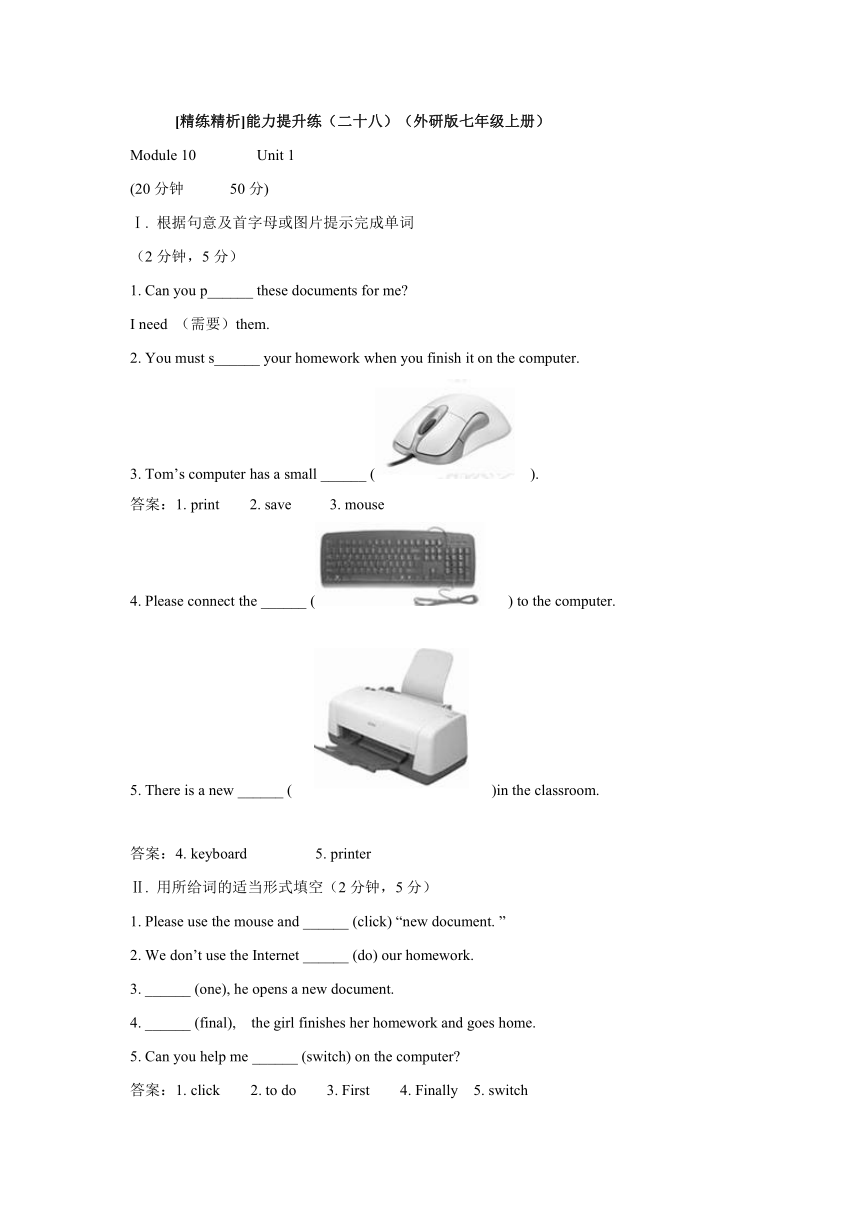 [精练精析]能力提升练（二十八）（外研版七年级上册）

Module 10　　　Unit 1

(20 分钟　　　50 分)

Ⅰ. 根据句意及首字母或图片提示完成单词

（2 分钟，5 分）

1. Can you p______ these documents for me?

I need （需要）them.

2. You must s______ your homework when you finish it on the computer.

3. Tom’s computer has a small ______ ( ).

答案：1. print　　2. save　　3. mouse

4. Please connect the ______ ( ) to the computer.

5. There is a new ______ ( )in the classroom.

答案：4. keyboard　　　5. printer

Ⅱ. 用所给词的适当形式填空（2 分钟，5 分）

1. Please use the mouse and ______ (click) “new document. ”

2. We don’t use the Internet ______ (do) our homework.

3. ______ (one), he opens a new document.

4. ______ (final), the girl finishes her homework and goes home.

5. Can you help me ______ (switch) on the computer?

答案：1. click　　2. to do　　3. First　　4. Finally　5. switch